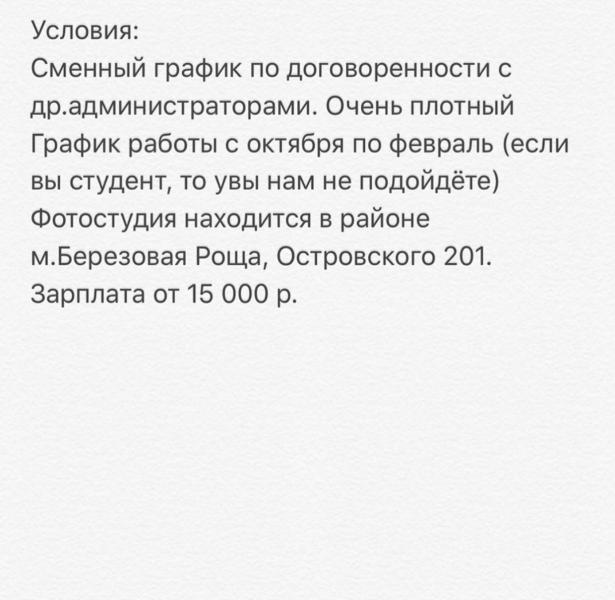 Условия:
Сменный график по договоренности с др.администраторами. Очень плотный График работы с октября по февраль (если вы студент, то увы нам не подойдёте)
Фотостудия находится в районе м.Березовая Роща, Островского 201.
Зарплата от 15 000 р.